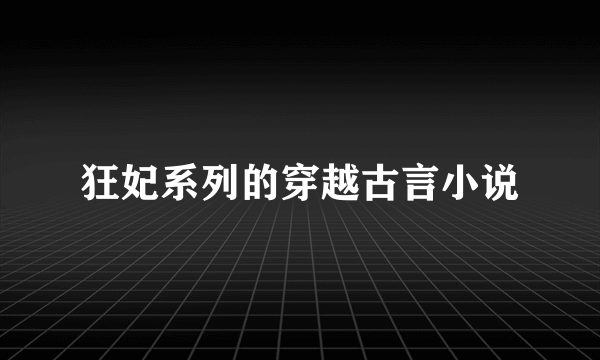 狂妃系列的穿越古言小说